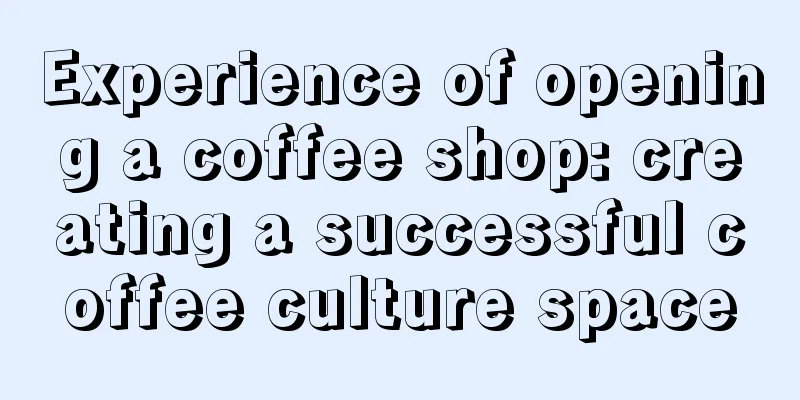 Experience of opening a coffee shop: creating a successful coffee culture space